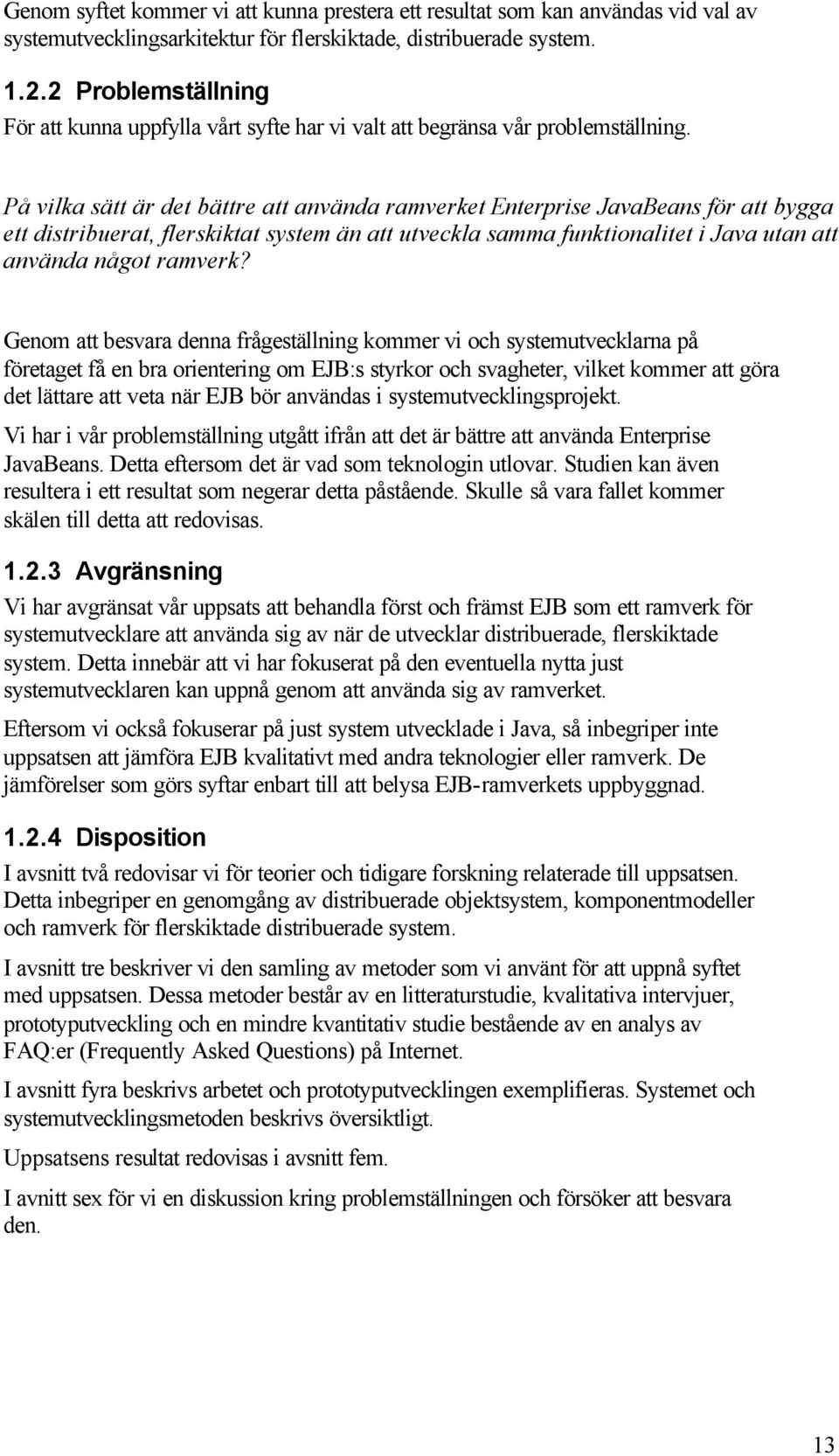 Genom syftet kommer vi att kunna prestera ett resultat som kan användas vid val av systemutvecklingsarkitektur för flerskiktade, distribuerade system.

1.2.2 Problemställning

För att kunna uppfylla vårt syfte har vi valt att begränsa vår problemställning.

På vilka sätt är det bättre att använda ramverket Enterprise JavaBeans för att bygga ett distribuerat, flerskiktat system än att utveckla samma funktionalitet i Java utan att använda något ramverk?

Genom att besvara denna frågeställning kommer vi och systemutvecklarna på företaget få en bra orientering om EJB:s styrkor och svagheter, vilket kommer att göra det lättare att veta när EJB bör användas i systemutvecklingsprojekt.

Vi har i vår problemställning utgått ifrån att det är bättre att använda Enterprise JavaBeans. Detta eftersom det är vad som teknologin utlovar. Studien kan även resultera i ett resultat som negerar detta påstående. Skulle så vara fallet kommer skälen till detta att redovisas.

1.2.3 Avgränsning

Vi har avgränsat vår uppsats att behandla först och främst EJB som ett ramverk för systemutvecklare att använda sig av när de utvecklar distribuerade, flerskiktade system. Detta innebär att vi har fokuserat på den eventuella nytta just systemutvecklaren kan uppnå genom att använda sig av ramverket.

Eftersom vi också fokuserar på just system utvecklade i Java, så inbegriper inte uppsatsen att jämföra EJB kvalitativt med andra teknologier eller ramverk. De jämförelser som görs syftar enbart till att belysa EJB-ramverkets uppbyggnad.

1.2.4 Disposition

I avsnitt två redovisar vi för teorier och tidigare forskning relaterade till uppsatsen. Detta inbegriper en genomgång av distribuerade objektsystem, komponentmodeller och ramverk för flerskiktade distribuerade system.

I avsnitt tre beskriver vi den samling av metoder som vi använt för att uppnå syftet med uppsatsen. Dessa metoder består av en litteraturstudie, kvalitativa intervjuer, prototyputveckling och en mindre kvantitativ studie bestående av en analys av FAQ:er (Frequently Asked Questions) på Internet.

I avsnitt fyra beskrivs arbetet och prototyputvecklingen exemplifieras. Systemet och systemutvecklingsmetoden beskrivs översiktligt.

Uppsatsens resultat redovisas i avsnitt fem.

I avnitt sex för vi en diskussion kring problemställningen och försöker att besvara den.

13